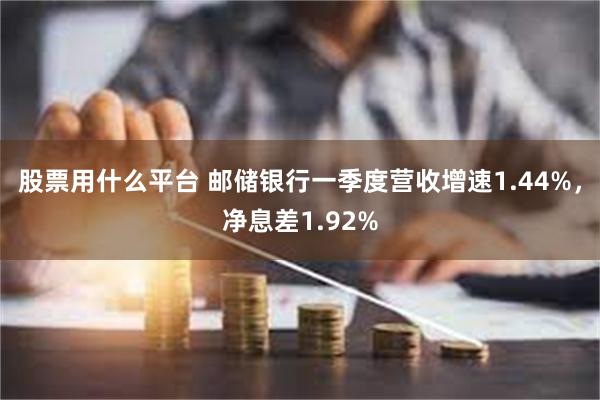 股票用什么平台 邮储银行一季度营收增速1.44%，净息差1.92%